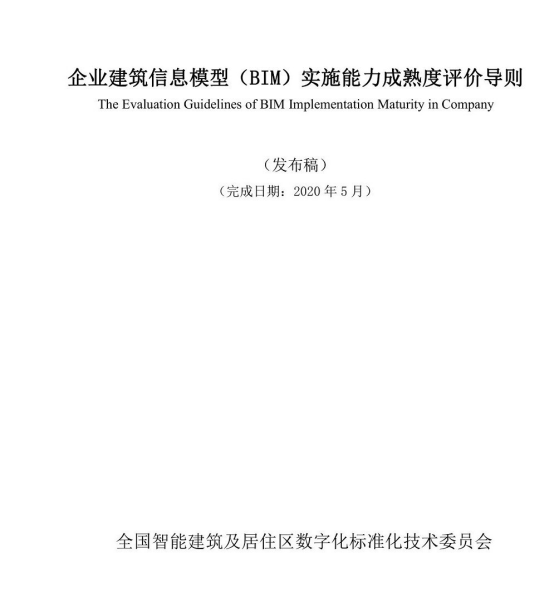 企业建筑信息模型（BIM）实施能力成熟度评价导则
The Evaluation Guidelines of BIM Implementation Maturity in Company

（发布稿）
（完成日期：2020 年 5 月）

全国智能建筑及居住区数字化标准化技术委员会